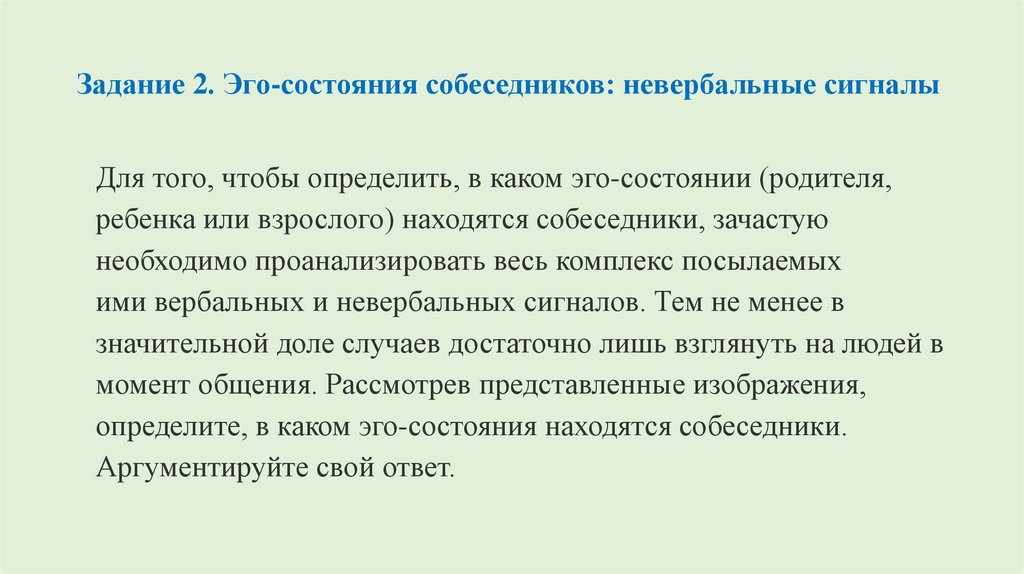 Задание 2. Эго-состояния собеседников: невербальные сигналы

Для того, чтобы определить, в каком эго-состоянии (родителя, ребенка или взрослого) находятся собеседники, зачастую необходимо проанализировать весь комплекс посылаемых ими вербальных и невербальных сигналов. Тем не менее в значительной доле случаев достаточно лишь взглянуть на людей в момент общения. Рассмотрев представленные изображения, определите, в каком эго-состояния находятся собеседники. Аргументируйте свой ответ.